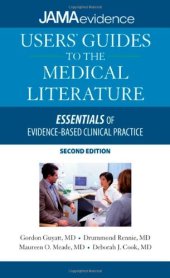 JAMAevidence

USERS' GUIDES TO THE MEDICAL LITERATURE

ESSENTIALS OF EVIDENCE-BASED CLINICAL PRACTICE

SECOND EDITION

Gordon Guyatt, MD • Drummond Rennie, MD
Maureen O. Meade, MD • Deborah J. Cook, MD